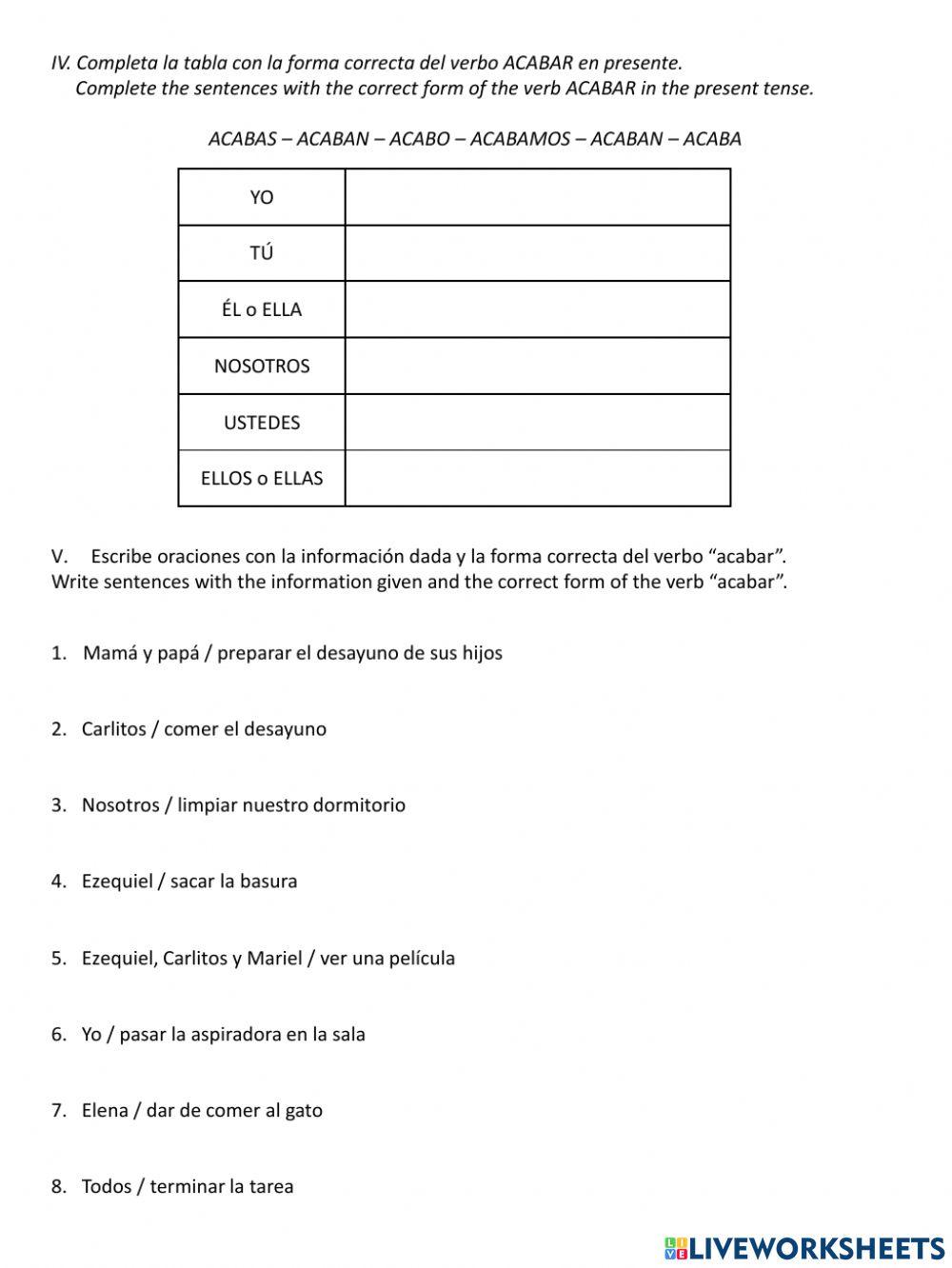 IV. Completa la tabla con la forma correcta del verbo ACABAR en presente.
Complete the sentences with the correct form of the verb ACABAR in the present tense.

ACABAS – ACABAN – ACABO – ACABAMOS – ACABAN – ACABA

| YO | |
|---|---|
| TÚ | |
| ÉL o ELLA | |
| NOSOTROS | |
| USTEDES | |
| ELLOS o ELLAS | |

V. Escribe oraciones con la información dada y la forma correcta del verbo “acabar”.
Write sentences with the information given and the correct form of the verb “acabar”.

1. Mamá y papá / preparar el desayuno de sus hijos

2. Carlitos / comer el desayuno

3. Nosotros / limpiar nuestro dormitorio

4. Ezequiel / sacar la basura

5. Ezequiel, Carlitos y Mariel / ver una película

6. Yo / pasar la aspiradora en la sala

7. Elena / dar de comer al gato

8. Todos / terminar la tarea

LIVEWORKSHEETS